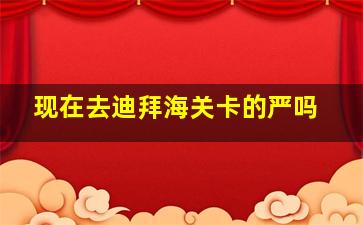 现在去迪拜海关卡的严吗